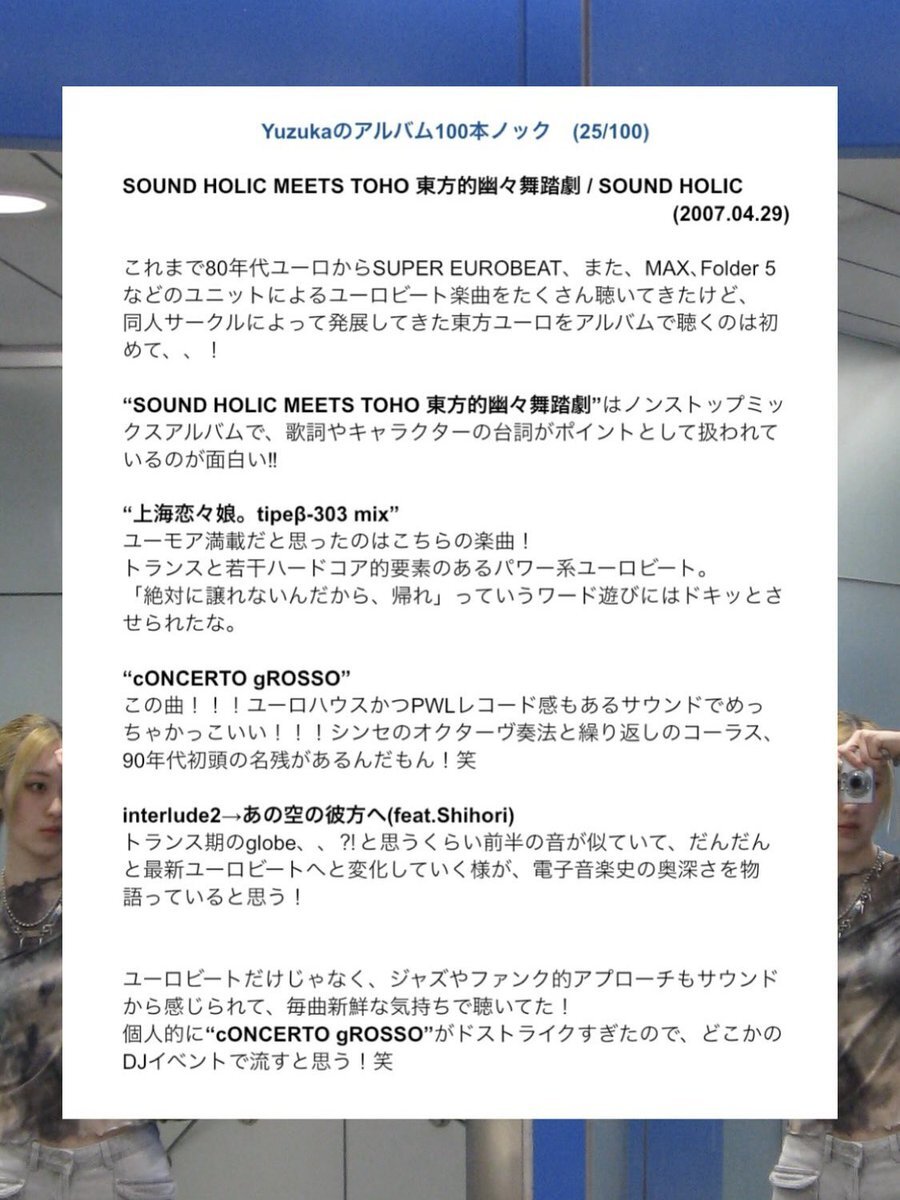 Yuzukaのアルバム100本ノック　(25/100)

SOUND HOLIC MEETS TOHO 東方的幽々舞踏劇 / SOUND HOLIC
(2007.04.29)

これまで80年代ユーロからSUPER EUROBEAT、また、MAX、Folder 5などのユニットによるユーロビート楽曲をたくさん聴いてきたけど、同人サークルによって発展してきた東方ユーロをアルバムで聴くのは初めて、、！

“SOUND HOLIC MEETS TOHO 東方的幽々舞踏劇”はノンストップミックスアルバムで、歌詞やキャラクターの台詞がポイントとして扱われているのが面白い‼

“上海恋々娘。tipeβ-303 mix”
ユーモア満載だと思ったのはこちらの楽曲！
トランスと若干ハードコア的要素のあるパワー系ユーロビート。
「絶対に譲れないんだから、帰れ」っていうワード遊びにはドキッとさせられたな。

“cONCERTO gROSSO”
この曲！！！ユーロハウスかつPWLレコード感もあるサウンドでめっちゃかっこいい！！！シンセのオクターヴ奏法と繰り返しのコーラス、90年代初頭の名残があるんだもん！笑

interlude2→あの空の彼方へ(feat.Shihori)
トランス期のglobe、、?!と思うくらい前半の音が似ていて、だんだんと最新ユーロビートへと変化していく様が、電子音楽史の奥深さを物語っていると思う！

ユーロビートだけじゃなく、ジャズやファンク的アプローチもサウンドから感じられて、毎曲新鮮な気持ちで聴いてた！
個人的に“cONCERTO gROSSO”がドストライクすぎたので、どこかのDJイベントで流すと思う！笑